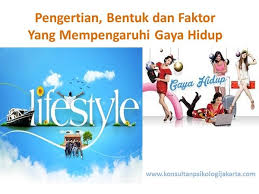 Pengertian, Bentuk dan Faktor Yang Mempengaruhi Gaya Hidup

lifestyle

Gaya Hidup

www.konsultanpsikologijakarta.com